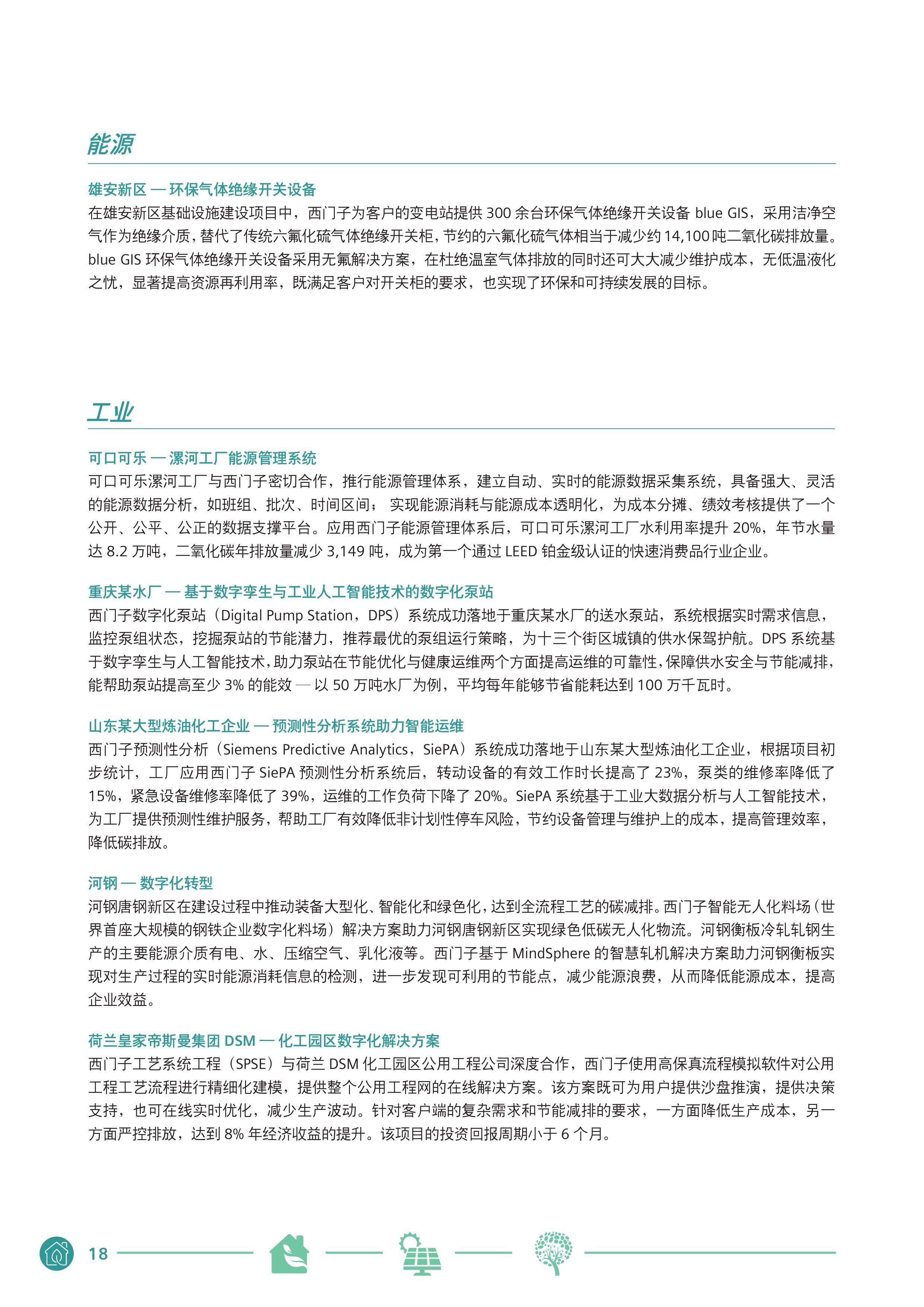 能源

雄安新区 — 环保气体绝缘开关设备

在雄安新区基础设施建设项目中，西门子为客户的变电站提供 300 余台环保气体绝缘开关设备 blue GIS，采用洁净空气作为绝缘介质，替代了传统六氟化硫气体绝缘开关柜，节约的六氟化硫气体相当于减少约 14,100 吨二氧化碳排放量。blue GIS 环保气体绝缘开关设备采用无氟解决方案，在杜绝温室气体排放的同时还可大大减少维护成本，无低温液化之忧，显著提高资源再利用率，既满足客户对开关柜的要求，也实现了环保和可持续发展的目标。

工业

可口可乐 — 漯河工厂能源管理系统

可口可乐漯河工厂与西门子密切合作，推行能源管理体系，建立自动、实时的能源数据采集系统，具备强大、灵活的能源数据分析，如班组、批次、时间区间； 实现能源消耗与能源成本透明化，为成本分摊、绩效考核提供了一个公开、公平、公正的数据支撑平台。应用西门子能源管理体系后，可口可乐漯河工厂水利用率提升 20%，年节水量达 8.2 万吨，二氧化碳年排放量减少 3,149 吨，成为第一个通过 LEED 铂金级认证的快速消费品行业企业。

重庆某水厂 — 基于数字孪生与工业人工智能技术的数字化泵站

西门子数字化泵站（Digital Pump Station，DPS）系统成功落地于重庆某水厂的送水泵站，系统根据实时需求信息，监控泵组状态，挖掘泵站的节能潜力，推荐最优的泵组运行策略，为十三个街区城镇的供水保驾护航。DPS 系统基于数字孪生与人工智能技术，助力泵站在节能优化与健康运维两个方面提高运维的可靠性，保障供水安全与节能减排，能帮助泵站提高至少 3% 的能效 — 以 50 万吨水厂为例，平均每年能够节省能耗达到 100 万千瓦时。

山东某大型炼油化工企业 — 预测性分析系统助力智能运维

西门子预测性分析（Siemens Predictive Analytics，SiePA）系统成功落地于山东某大型炼油化工企业，根据项目初步统计，工厂应用西门子 SiePA 预测性分析系统后，转动设备的有效工作时长提高了 23%，泵类的维修率降低了 15%，紧急设备维修率降低了 39%，运维的工作负荷下降了 20%。SiePA 系统基于工业大数据分析与人工智能技术，为工厂提供预测性维护服务，帮助工厂有效降低非计划性停车风险，节约设备管理与维护上的成本，提高管理效率，降低碳排放。

河钢 — 数字化转型

河钢唐钢新区在建设过程中推动装备大型化、智能化和绿色化，达到全流程工艺的碳减排。西门子智能无人化料场（世界首座大规模的钢铁企业数字化料场）解决方案助力河钢唐钢新区实现绿色低碳无人化物流。河钢衡板冷轧轧钢生产的主要能源介质有电、水、压缩空气、乳化液等。西门子基于 MindSphere 的智慧轧机解决方案助力河钢衡板实现对生产过程的实时能源消耗信息的检测，进一步发现可利用的节能点，减少能源浪费，从而降低能源成本，提高企业效益。

荷兰皇家帝斯曼集团 DSM — 化工园区数字化解决方案

西门子工艺系统工程（SPSE）与荷兰 DSM 化工园区公用工程公司深度合作，西门子使用高保真流程模拟软件对公用工程工艺流程进行精细化建模，提供整个公用工程网的在线解决方案。该方案既可为用户提供沙盘推演，提供决策支持，也可在线实时优化，减少生产波动。针对客户端的复杂需求和节能减排的要求，一方面降低生产成本，另一方面严控排放，达到 8% 年经济收益的提升。该项目的投资回报周期小于 6 个月。

18